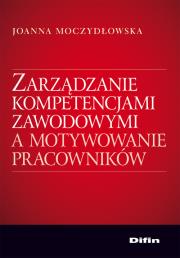 JOANNA MOCZYDŁOWSKA

ZARZĄDZANIE KOMPETENCJAMI ZAWODOWYMI A MOTYWOWANIE PRACOWNIKÓW

Difin